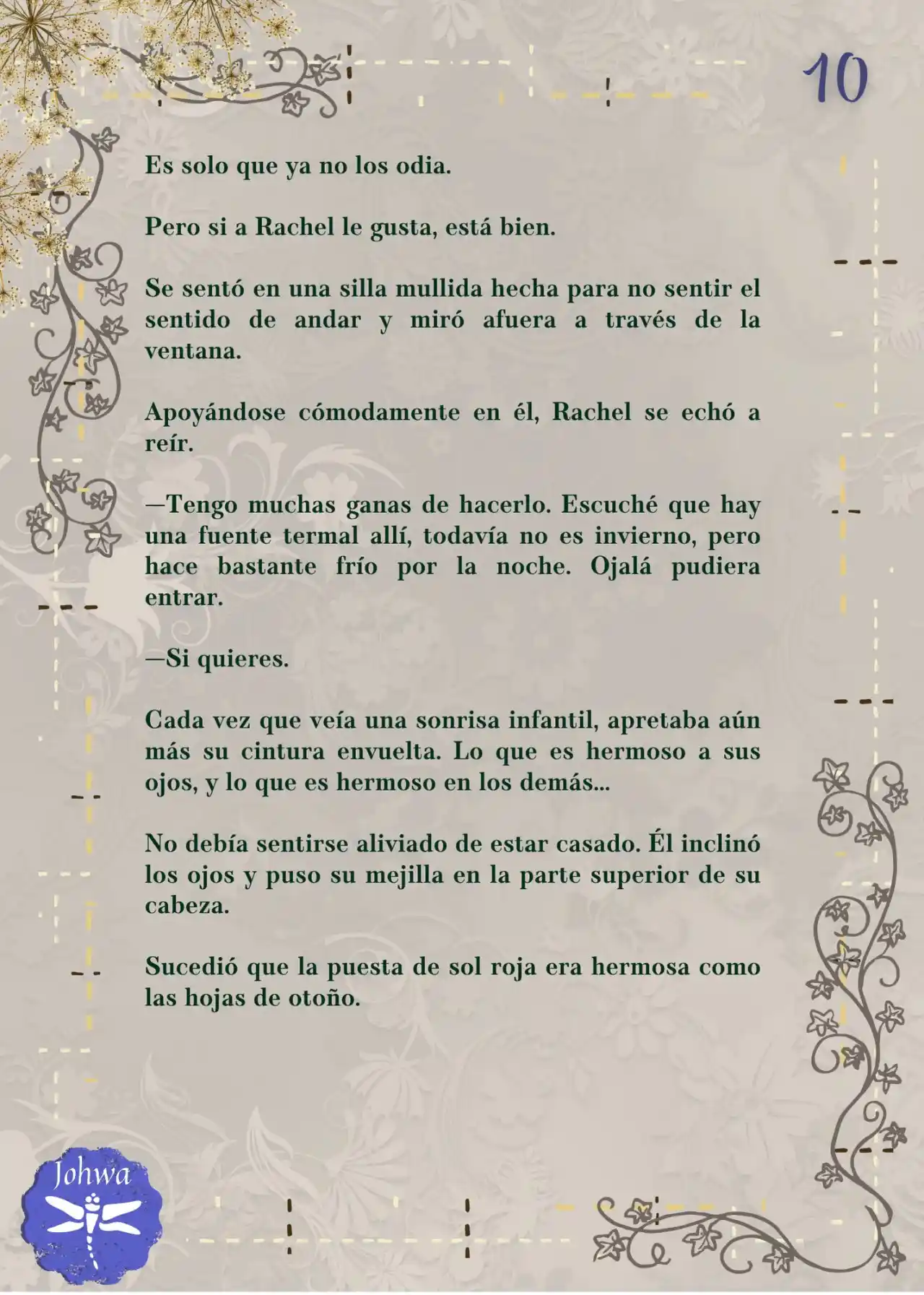 10

Es solo que ya no los odia.

Pero si a Rachel le gusta, está bien.

Se sentó en una silla mullida hecha para no sentir el sentido de andar y miró afuera a través de la ventana.

Apoyándose cómodamente en él, Rachel se echó a reír.

—Tengo muchas ganas de hacerlo. Escuché que hay una fuente termal allí, todavía no es invierno, pero hace bastante frío por la noche. Ojalá pudiera entrar.

—Si quieres.

Cada vez que veía una sonrisa infantil, apretaba aún más su cintura envuelta. Lo que es hermoso a sus ojos, y lo que es hermoso en los demás...

No debía sentirse aliviado de estar casado. Él inclinó los ojos y puso su mejilla en la parte superior de su cabeza.

Sucedió que la puesta de sol roja era hermosa como las hojas de otoño.

Johwa